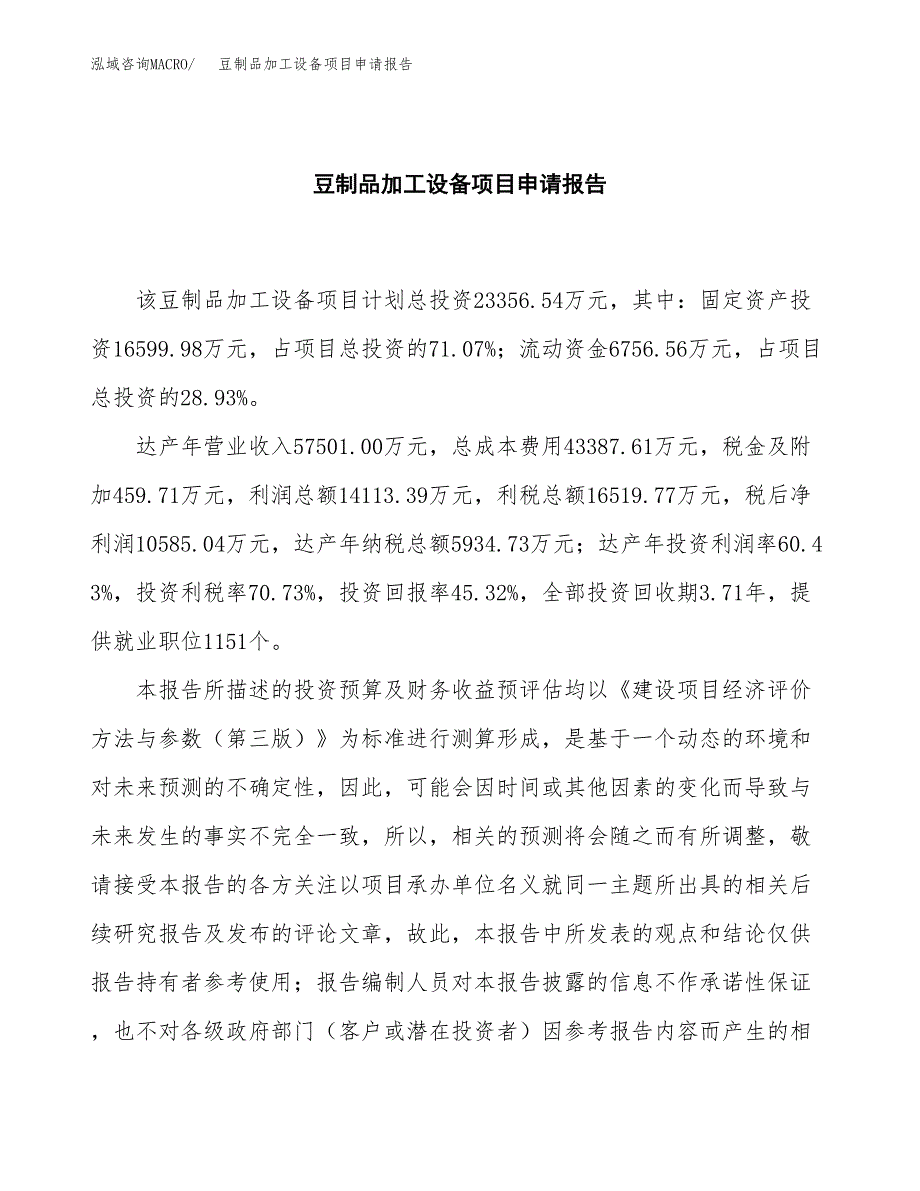 泓域咨询MACRO/　豆制品加工设备项目申请报告

豆制品加工设备项目申请报告

该豆制品加工设备项目计划总投资23356.54万元，其中：固定资产投资16599.98万元，占项目总投资的71.07%；流动资金6756.56万元，占项目总投资的28.93%。

达产年营业收入57501.00万元，总成本费用43387.61万元，税金及附加459.71万元，利润总额14113.39万元，利税总额16519.77万元，税后净利润10585.04万元，达产年纳税总额5934.73万元；达产年投资利润率60.43%，投资利税率70.73%，投资回报率45.32%，全部投资回收期3.71年，提供就业职位1151个。

本报告所描述的投资预算及财务收益预评估均以《建设项目经济评价方法与参数（第三版）》为标准进行测算形成，是基于一个动态的环境和对未来预测的不确定性，因此，可能会因时间或其他因素的变化而导致与未来发生的事实不完全一致，所以，相关的预测将会随之而有所调整，敬请接受本报告的各方关注以项目承办单位名义就同一主题所出具的相关后续研究报告及发布的评论文章，故此，本报告中所发表的观点和结论仅供报告持有者参考使用；报告编制人员对本报告披露的信息不作承诺性保证，也不对各级政府部门（客户或潜在投资者）因参考报告内容而产生的相